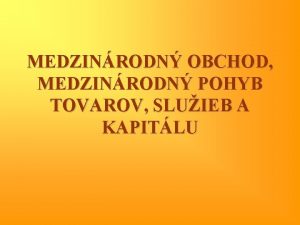 MEDZINÁRODNÝ OBCHOD, MEDZINÁRODNÝ POHYB TOVAROV, SLUŽIEB A KAPITÁLU